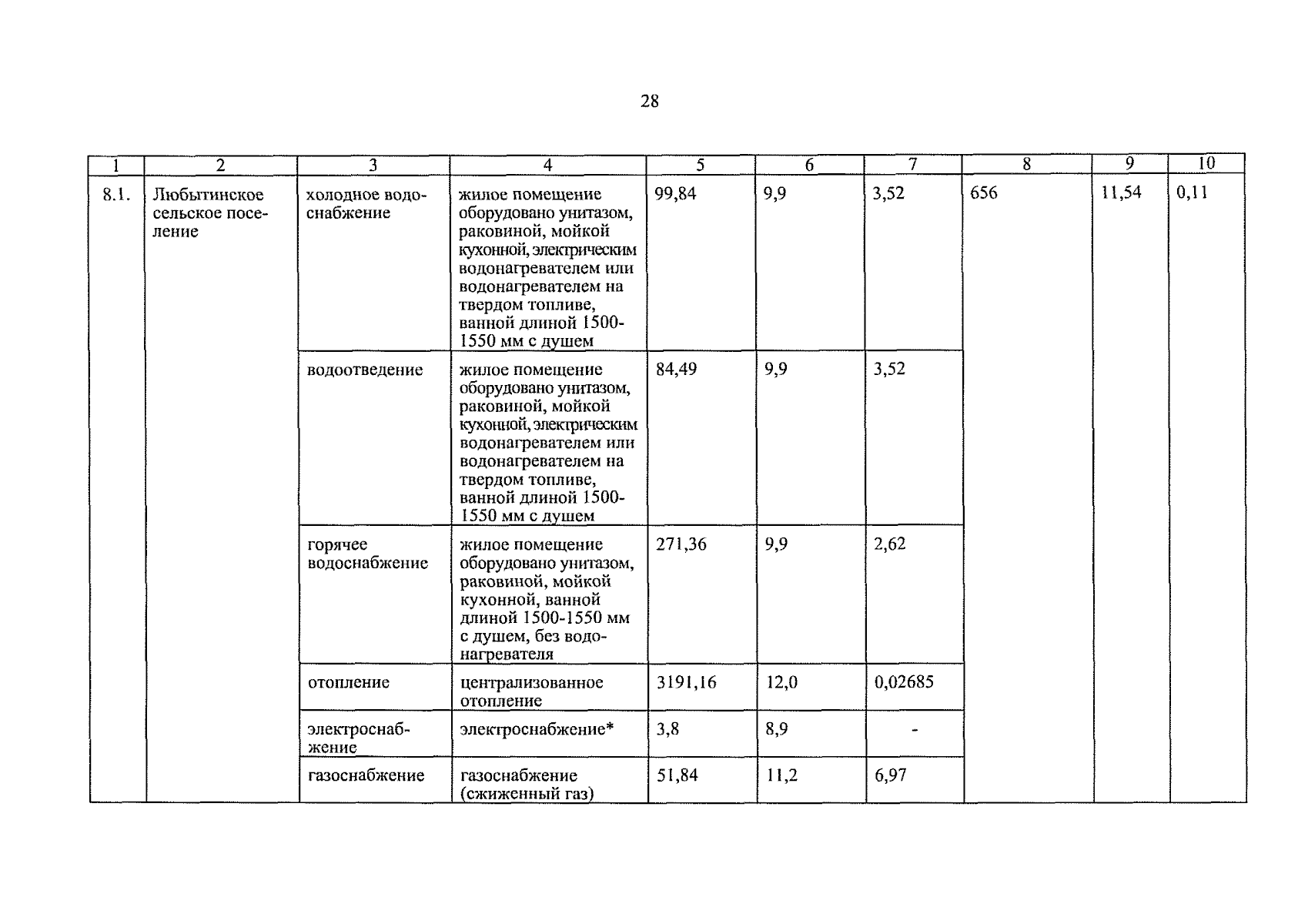 28

| 1 | 2 | 3 | 4 | 5 | 6 | 7 | 8 | 9 | 10 |
|---|---|---|---|---|---|---|---|---|---|
| 8.1. | Любытинское сельское поселение | холодное водоснабжение | жилое помещение оборудовано унитазом, раковиной, мойкой кухонной, электрическим водонагревателем или водонагревателем на твердом топливе, ванной длиной 1500-1550 мм с душем | 99,84 | 9,9 | 3,52 | 656 | 11,54 | 0,11 |
| | | водоотведение | жилое помещение оборудовано унитазом, раковиной, мойкой кухонной, электрическим водонагревателем или водонагревателем на твердом топливе, ванной длиной 1500-1550 мм с душем | 84,49 | 9,9 | 3,52 | | | |
| | | горячее водоснабжение | жилое помещение оборудовано унитазом, раковиной, мойкой кухонной, ванной длиной 1500-1550 мм с душем, без водонагревателя | 271,36 | 9,9 | 2,62 | | | |
| | | отопление | централизованное отопление | 3191,16 | 12,0 | 0,02685 | | | |
| | | электроснабжение | электроснабжение* | 3,8 | 8,9 | - | | | |
| | | газоснабжение | газоснабжение (сжиженный газ) | 51,84 | 11,2 | 6,97 | | | |